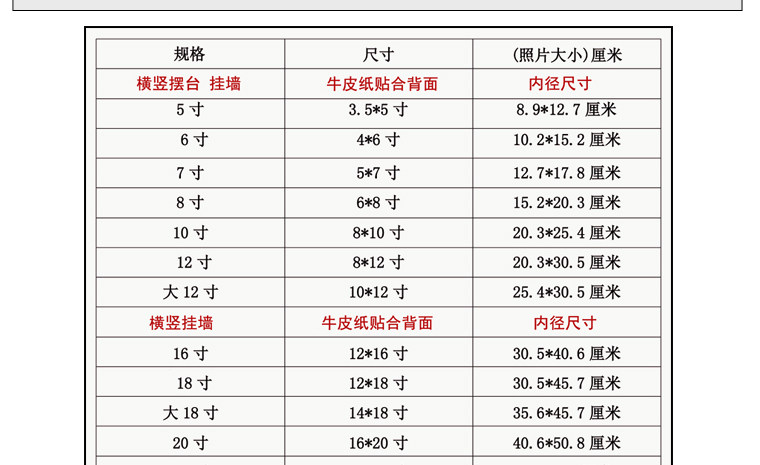 | 规格 | 尺寸 | (照片大小)厘米 |
|---|---|---|
| 横竖摆台 挂墙 | 牛皮纸贴合背面 | 内径尺寸 |
| 5 寸 | 3.5*5 寸 | 8.9*12.7 厘米 |
| 6 寸 | 4*6 寸 | 10.2*15.2 厘米 |
| 7 寸 | 5*7 寸 | 12.7*17.8 厘米 |
| 8 寸 | 6*8 寸 | 15.2*20.3 厘米 |
| 10 寸 | 8*10 寸 | 20.3*25.4 厘米 |
| 12 寸 | 8*12 寸 | 20.3*30.5 厘米 |
| 大 12 寸 | 10*12 寸 | 25.4*30.5 厘米 |
| 横竖挂墙 | 牛皮纸贴合背面 | 内径尺寸 |
| 16 寸 | 12*16 寸 | 30.5*40.6 厘米 |
| 18 寸 | 12*18 寸 | 30.5*45.7 厘米 |
| 大 18 寸 | 14*18 寸 | 35.6*45.7 厘米 |
| 20 寸 | 16*20 寸 | 40.6*50.8 厘米 |